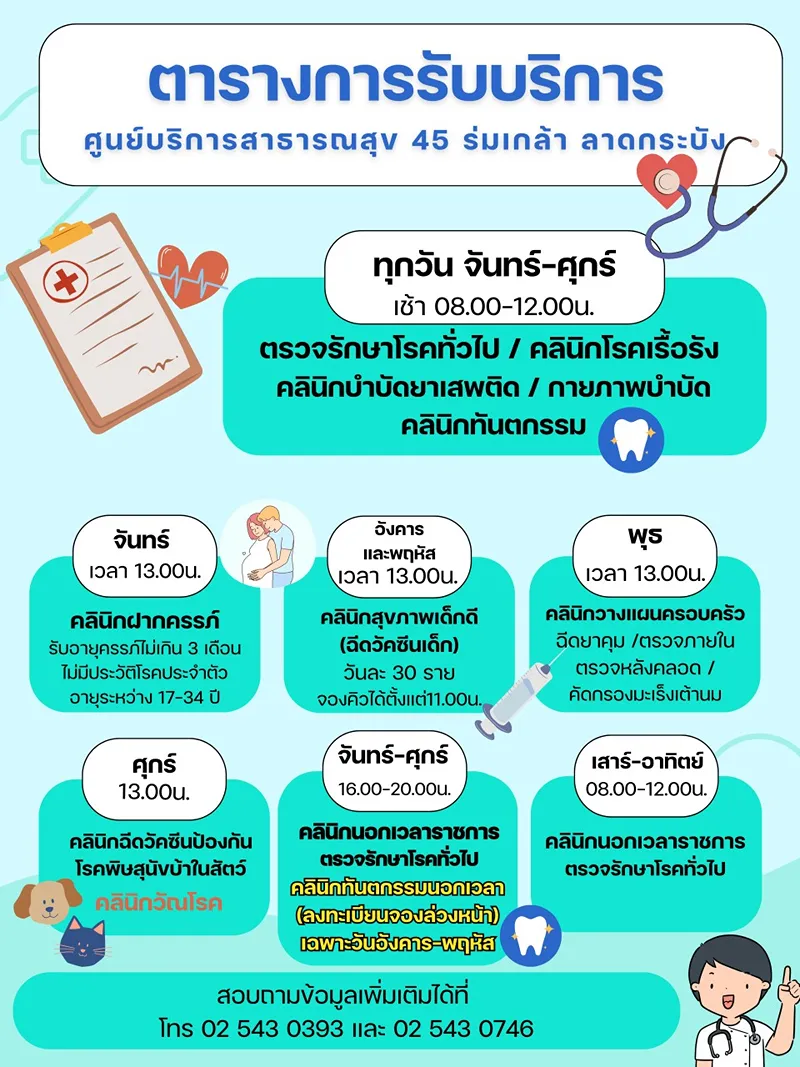 ตารางการรับบริการ

ศูนย์บริการสาธารณสุข 45 ร่มเกล้า ลาดกระบัง

ทุกวัน จันทร์-ศุกร์
เช้า 08.00-12.00น.

ตรวจรักษาโรคทั่วไป / คลินิกโรคเรื้อรัง
คลินิกบำบัดยาเสพติด / กายภาพบำบัด
คลินิกทันตกรรม

จันทร์
เวลา 13.00น.

คลินิกฝากครรภ์
รับอายุครรภ์ไม่เกิน 3 เดือน
ไม่มีประวัติโรคประจำตัว
อายุระหว่าง 17-34 ปี

อังคาร
และพฤหัส
เวลา 13.00น.

คลินิกสุขภาพเด็กดี
(ฉีดวัคซีนเด็ก)
วันละ 30 ราย
จองคิวได้ตั้งแต่11.00น.

พุธ
เวลา 13.00น.

คลินิกวางแผนครอบครัว
ฉีดยาคุม /ตรวจภายใน
ตรวจหลังคลอด /
คัดกรองมะเร็งเต้านม

ศุกร์
13.00น.

คลินิกฉีดวัคซีนป้องกัน
โรคพิษสุนัขบ้าในสัตว์
คลินิกวัณโรค

จันทร์-ศุกร์
16.00-20.00น.

คลินิกนอกเวลาราชการ
ตรวจรักษาโรคทั่วไป
คลินิกทันตกรรมนอกเวลา
(ลงทะเบียนจองล่วงหน้า)
เฉพาะวันอังคาร-พฤหัส

เสาร์-อาทิตย์
08.00-12.00น.

คลินิกนอกเวลาราชการ
ตรวจรักษาโรคทั่วไป

สอบถามข้อมูลเพิ่มเติมได้ที่
โทร 02 543 0393 และ 02 543 0746